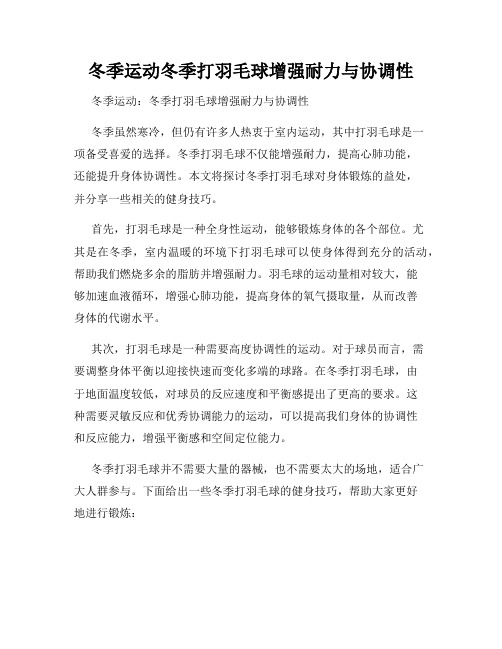 冬季运动冬季打羽毛球增强耐力与协调性

冬季运动：冬季打羽毛球增强耐力与协调性

冬季虽然寒冷，但仍有许多人热衷于室内运动，其中打羽毛球是一项备受喜爱的选择。冬季打羽毛球不仅能增强耐力，提高心肺功能，还能提升身体协调性。本文将探讨冬季打羽毛球对身体锻炼的益处，并分享一些相关的健身技巧。

首先，打羽毛球是一种全身性运动，能够锻炼身体的各个部位。尤其是在冬季，室内温暖的环境下打羽毛球可以使身体得到充分的活动，帮助我们燃烧多余的脂肪并增强耐力。羽毛球的运动量相对较大，能够加速血液循环，增强心肺功能，提高身体的氧气摄取量，从而改善身体的代谢水平。

其次，打羽毛球是一种需要高度协调性的运动。对于球员而言，需要调整身体平衡以迎接快速而变化多端的球路。在冬季打羽毛球，由于地面温度较低，对球员的反应速度和平衡感提出了更高的要求。这种需要灵敏反应和优秀协调能力的运动，可以提高我们身体的协调性和反应能力，增强平衡感和空间定位能力。

冬季打羽毛球并不需要大量的器械，也不需要太大的场地，适合广大人群参与。下面给出一些冬季打羽毛球的健身技巧，帮助大家更好地进行锻炼：